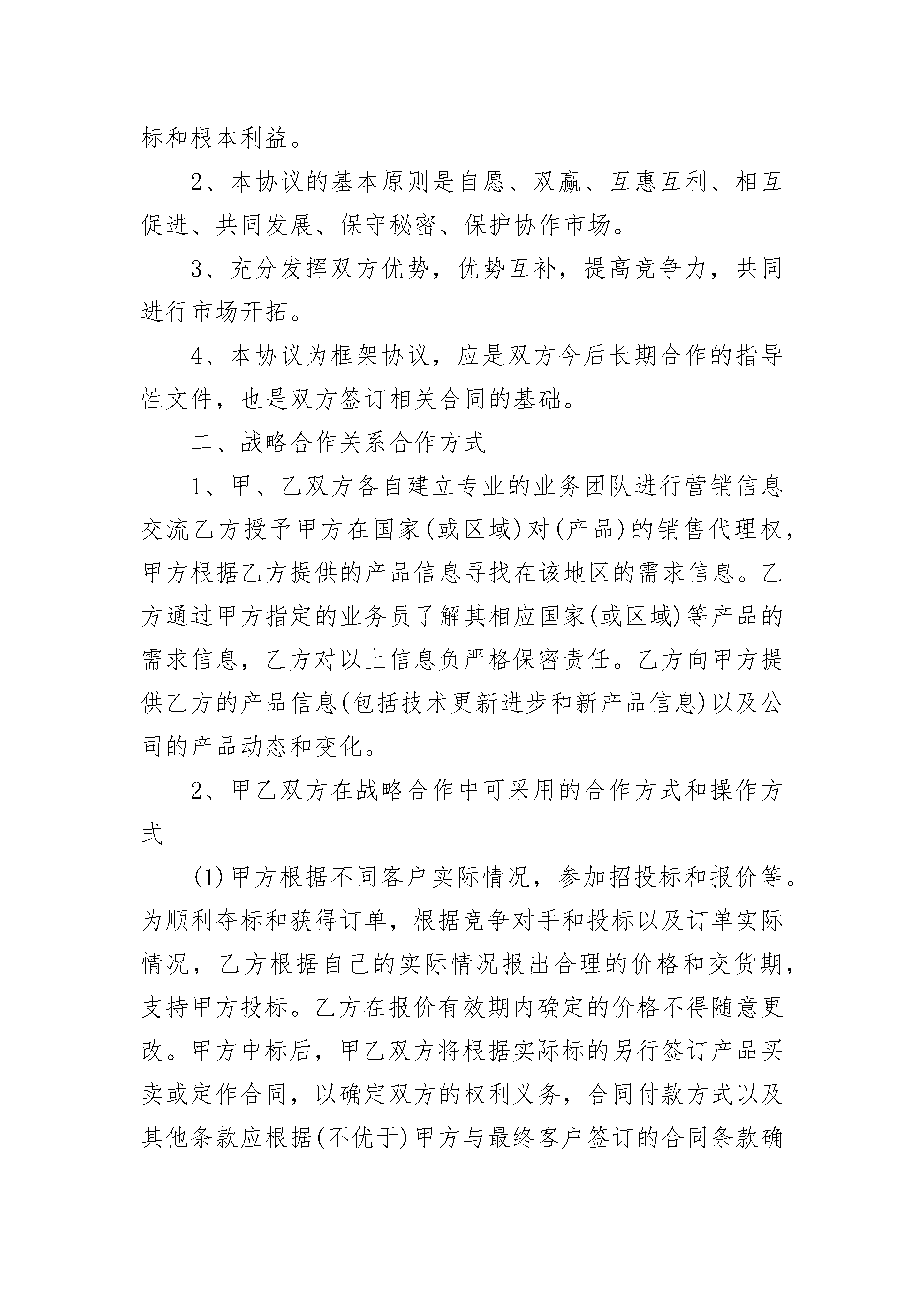 标和根本利益。

2、本协议的基本原则是自愿、双赢、互惠互利、相互促进、共同发展、保守秘密、保护协作市场。

3、充分发挥双方优势，优势互补，提高竞争力，共同进行市场开拓。

4、本协议为框架协议，应是双方今后长期合作的指导性文件，也是双方签订相关合同的基础。

二、战略合作关系合作方式

1、甲、乙双方各自建立专业的业务团队进行营销信息交流乙方授予甲方在国家(或区域)对(产品)的销售代理权，甲方根据乙方提供的产品信息寻找在该地区的需求信息。乙方通过甲方指定的业务员了解其相应国家(或区域)等产品的需求信息，乙方对以上信息负严格保密责任。乙方向甲方提供乙方的产品信息(包括技术更新进步和新产品信息)以及公司的产品动态和变化。

2、甲乙双方在战略合作中可采用的合作方式和操作方式

(1)甲方根据不同客户实际情况，参加招投标和报价等。为顺利夺标和获得订单，根据竞争对手和投标以及订单实际情况，乙方根据自己的实际情况报出合理的价格和交货期，支持甲方投标。乙方在报价有效期内确定的价格不得随意更改。甲方中标后，甲乙双方将根据实际标的另行签订产品买卖或定作合同，以确定双方的权利义务，合同付款方式以及其他条款应根据(不优于)甲方与最终客户签订的合同条款确